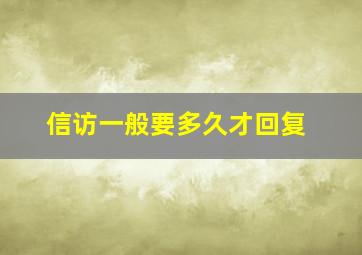 信访一般要多久才回复